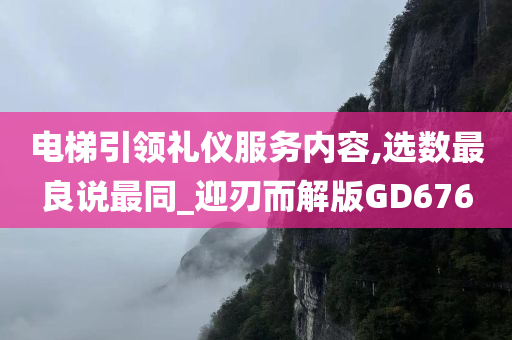 电梯引领礼仪服务内容,选数最良说最同_迎刃而解版GD676